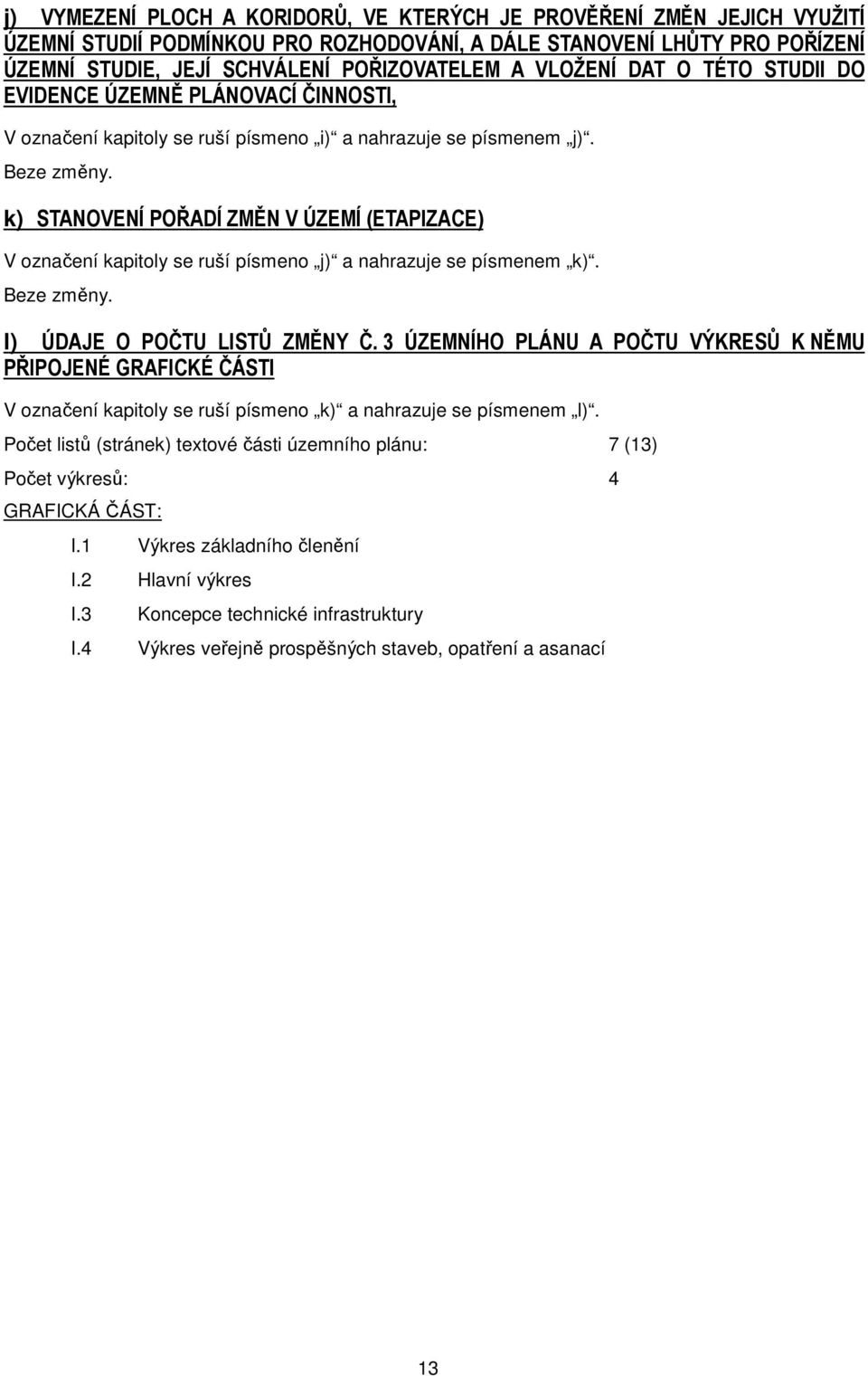 j) VYMEZENÍ PLOCH A KORIDORŮ, VE KTERÝCH JE PROVĚŘENÍ ZMĚN JEJICH VYUŽITÍ ÚZEMNÍ STUDIÍ PODMÍNKOU PRO ROZHODOVÁNÍ, A DÁLE STANOVENÍ LHŮTY PRO POŘÍZENÍ ÚZEMNÍ STUDIE, JEJÍ SCHVÁLENÍ POŘIZOVATELEM A VLOŽENÍ DAT O TÉTO STUDII DO EVIDENCE ÚZEMNĚ PLÁNOVACÍ ČINNOSTI,

V označení kapitoly se ruší písmeno „i)“ a nahrazuje se písmenem „j)“.

Beze změny.

k) STANOVENÍ POŘADÍ ZMĚN V ÚZEMÍ (ETAPIZACE)

V označení kapitoly se ruší písmeno „j)“ a nahrazuje se písmenem „k)“.

Beze změny.

l) ÚDAJE O POČTU LISTŮ ZMĚNY Č. 3 ÚZEMNÍHO PLÁNU A POČTU VÝKRESŮ K NĚMU PŘIPOJENÉ GRAFICKÉ ČÁSTI

V označení kapitoly se ruší písmeno „k)“ a nahrazuje se písmenem „l)“.

Počet listů (stránek) textové části územního plánu: 7 (13)

Počet výkresů: 4

GRAFICKÁ ČÁST:

I.1 Výkres základního členění

I.2 Hlavní výkres

I.3 Koncepce technické infrastruktury

I.4 Výkres veřejně prospěšných staveb, opatření a asanací

13